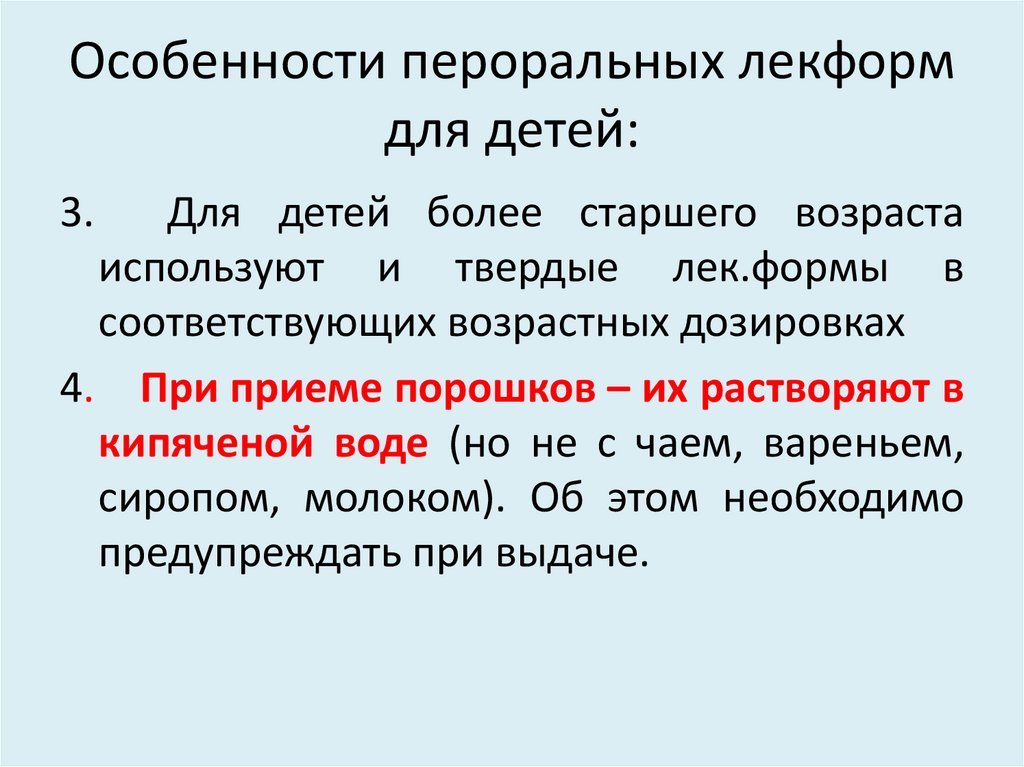 Особенности пероральных лекформ для детей:

3. Для детей более старшего возраста используют и твердые лек.формы в соответствующих возрастных дозировках

4. При приеме порошков – их растворяют в кипяченой воде (но не с чаем, вареньем, сиропом, молоком). Об этом необходимо предупреждать при выдаче.